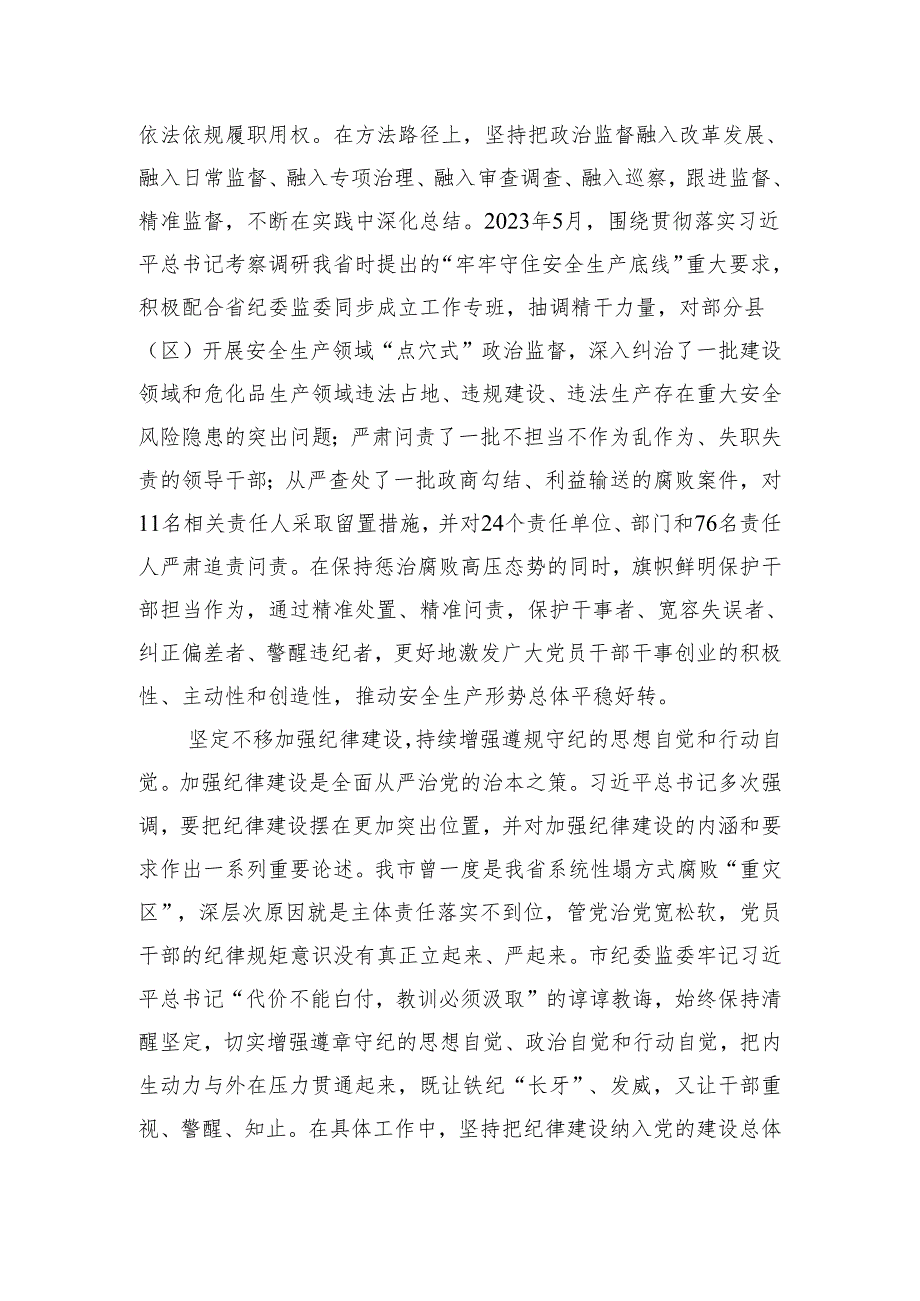 依法依规履职用权。在方法路径上，坚持把政治监督融入改革发展、融入日常监督、融入专项治理、融入审查调查、融入巡察，跟进监督、精准监督，不断在实践中深化总结。2023年5月，围绕贯彻落实习近平总书记考察调研我省时提出的“牢牢守住安全生产底线”重大要求，积极配合省纪委监委同步成立工作专班，抽调精干力量，对部分县（区）开展安全生产领域“点穴式”政治监督，深入纠治了一批建设领域和危化品生产领域违法占地、违规建设、违法生产存在重大安全风险隐患的突出问题；严肃问责了一批不担当不作为乱作为、失职失责的领导干部；从严查处了一批政商勾结、利益输送的腐败案件，对11名相关责任人采取留置措施，并对24个责任单位、部门和76名责任人严肃追责问责。在保持惩治腐败高压态势的同时，旗帜鲜明保护干部担当作为，通过精准处置、精准问责，保护干事者、宽容失误者、纠正偏差者、警醒违纪者，更好地激发广大党员干部干事创业的积极性、主动性和创造性，推动安全生产形势总体平稳好转。

坚定不移加强纪律建设，持续增强遵规守纪的思想自觉和行动自觉。加强纪律建设是全面从严治党的治本之策。习近平总书记多次强调，要把纪律建设摆在更加突出位置，并对加强纪律建设的内涵和要求作出一系列重要论述。我市曾一度是我省系统性塌方式腐败“重灾区”，深层次原因就是主体责任落实不到位，管党治党宽松软，党员干部的纪律规矩意识没有真正立起来、严起来。市纪委监委牢记习近平总书记“代价不能白付，教训必须汲取”的谆谆教诲，始终保持清醒坚定，切实增强遵章守纪的思想自觉、政治自觉和行动自觉，把内生动力与外在压力贯通起来，既让铁纪“长牙”、发威，又让干部重视、警醒、知止。在具体工作中，坚持把纪律建设纳入党的建设总体